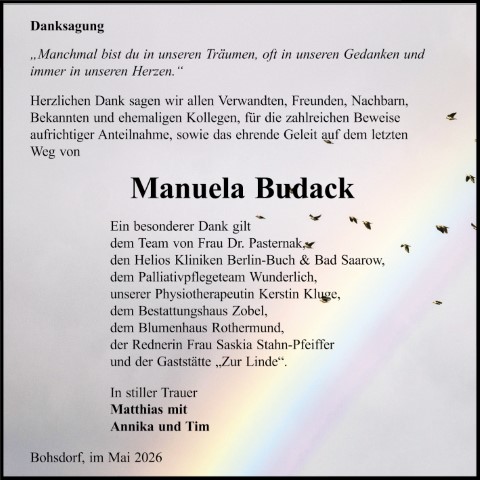 Danksagung

„Manchmal bist du in unseren Träumen, oft in unseren Gedanken und immer in unseren Herzen.“

Herzlichen Dank sagen wir allen Verwandten, Freunden, Nachbarn, Bekannten und ehemaligen Kollegen, für die zahlreichen Beweise aufrichtiger Anteilnahme, sowie das ehrende Geleit auf dem letzten Weg von

Manuela Budack

Ein besonderer Dank gilt
dem Team von Frau Dr. Pasternak,
den Helios Kliniken Berlin-Buch & Bad Saarow,
dem Palliativpflegeteam Wunderlich,
unserer Physiotherapeutin Kerstin Kluge,
dem Bestattungshaus Zobel,
dem Blumenhaus Rothermund,
der Rednerin Frau Saskia Stahn-Pfeiffer
und der Gaststätte „Zur Linde“.

In stiller Trauer
Matthias mit
Annika und Tim

Bohsdorf, im Mai 2026